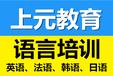 上元教育

语言培训

英语、法语、韩语、日语